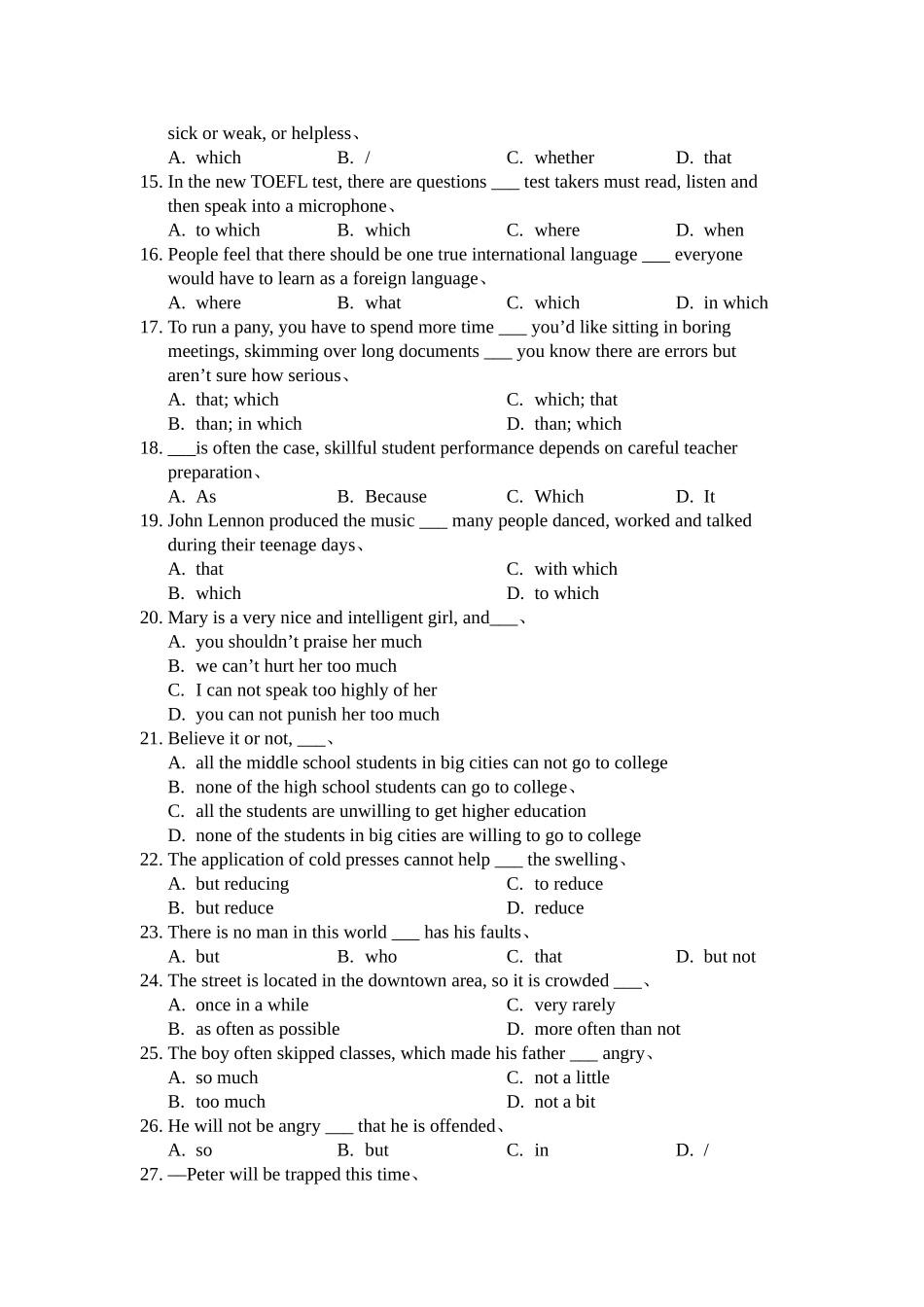 sick or weak, or helpless、

A. which B. / C. whether D. that

15. In the new TOEFL test, there are questions ___ test takers must read, listen and then speak into a microphone、

A. to which B. which C. where D. when

16. People feel that there should be one true international language ___ everyone would have to learn as a foreign language、

A. where B. what C. which D. in which

17. To run a pany, you have to spend more time ___ you’d like sitting in boring meetings, skimming over long documents ___ you know there are errors but aren’t sure how serious、

A. that; which C. which; that

B. than; in which D. than; which

18. ___is often the case, skillful student performance depends on careful teacher preparation、

A. As B. Because C. Which D. It

19. John Lennon produced the music ___ many people danced, worked and talked during their teenage days、

A. that C. with which

B. which D. to which

20. Mary is a very nice and intelligent girl, and___、

A. you shouldn’t praise her much

B. we can’t hurt her too much

C. I can not speak too highly of her

D. you can not punish her too much

21. Believe it or not, ___、

A. all the middle school students in big cities can not go to college

B. none of the high school students can go to college、

C. all the students are unwilling to get higher education

D. none of the students in big cities are willing to go to college

22. The application of cold presses cannot help ___ the swelling、

A. but reducing C. to reduce

B. but reduce D. reduce

23. There is no man in this world ___ has his faults、

A. but B. who C. that D. but not

24. The street is located in the downtown area, so it is crowded ___、

A. once in a while C. very rarely

B. as often as possible D. more often than not

25. The boy often skipped classes, which made his father ___ angry、

A. so much C. not a little

B. too much D. not a bit

26. He will not be angry ___ that he is offended、

A. so B. but C. in D. /

27. —Peter will be trapped this time、